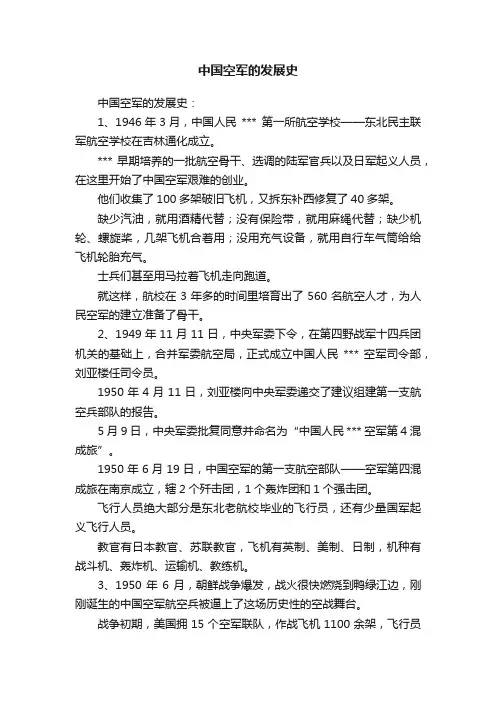 中国空军的发展史

中国空军的发展史：

1、1946 年 3 月，中国人民 *** 第一所航空学校——东北民主联军航空学校在吉林通化成立。

*** 早期培养的一批航空骨干、选调的陆军官兵以及日军起义人员，在这里开始了中国空军艰难的创业。

他们收集了 100 多架破旧飞机，又拆东补西修复了 40 多架。

缺少汽油，就用酒精代替；没有保险带，就用麻绳代替；缺少机轮、螺旋桨，几架飞机合着用；没用充气设备，就用自行车气筒给给飞机轮胎充气。

士兵们甚至用马拉着飞机走向跑道。

就这样，航校在 3 年多的时间里培育出了 560 名航空人才，为人民空军的建立准备了骨干。

2、1949 年 11 月 11 日，中央军委下令，在第四野战军十四兵团机关的基础上，合并军委航空局，正式成立中国人民 *** 空军司令部，刘亚楼任司令员。

1950 年 4 月 11 日，刘亚楼向中央军委递交了建议组建第一支航空兵部队的报告。

5 月 9 日，中央军委批复同意并命名为“中国人民 *** 空军第 4 混成旅”。

1950 年 6 月 19 日，中国空军的第一支航空部队——空军第四混成旅在南京成立，辖 2 个歼击团，1 个轰炸团和 1 个强击团。

飞行人员绝大部分是东北老航校毕业的飞行员，还有少量国军起义飞行人员。

教官有日本教官、苏联教官，飞机有英制、美制、日制，机种有战斗机、轰炸机、运输机、教练机。

3、1950 年 6 月，朝鲜战争爆发，战火很快燃烧到鸭绿江边，刚刚诞生的中国空军航空兵被逼上了这场历史性的空战舞台。

战争初期，美国拥 15 个空军联队，作战飞机 1100 余架，飞行员